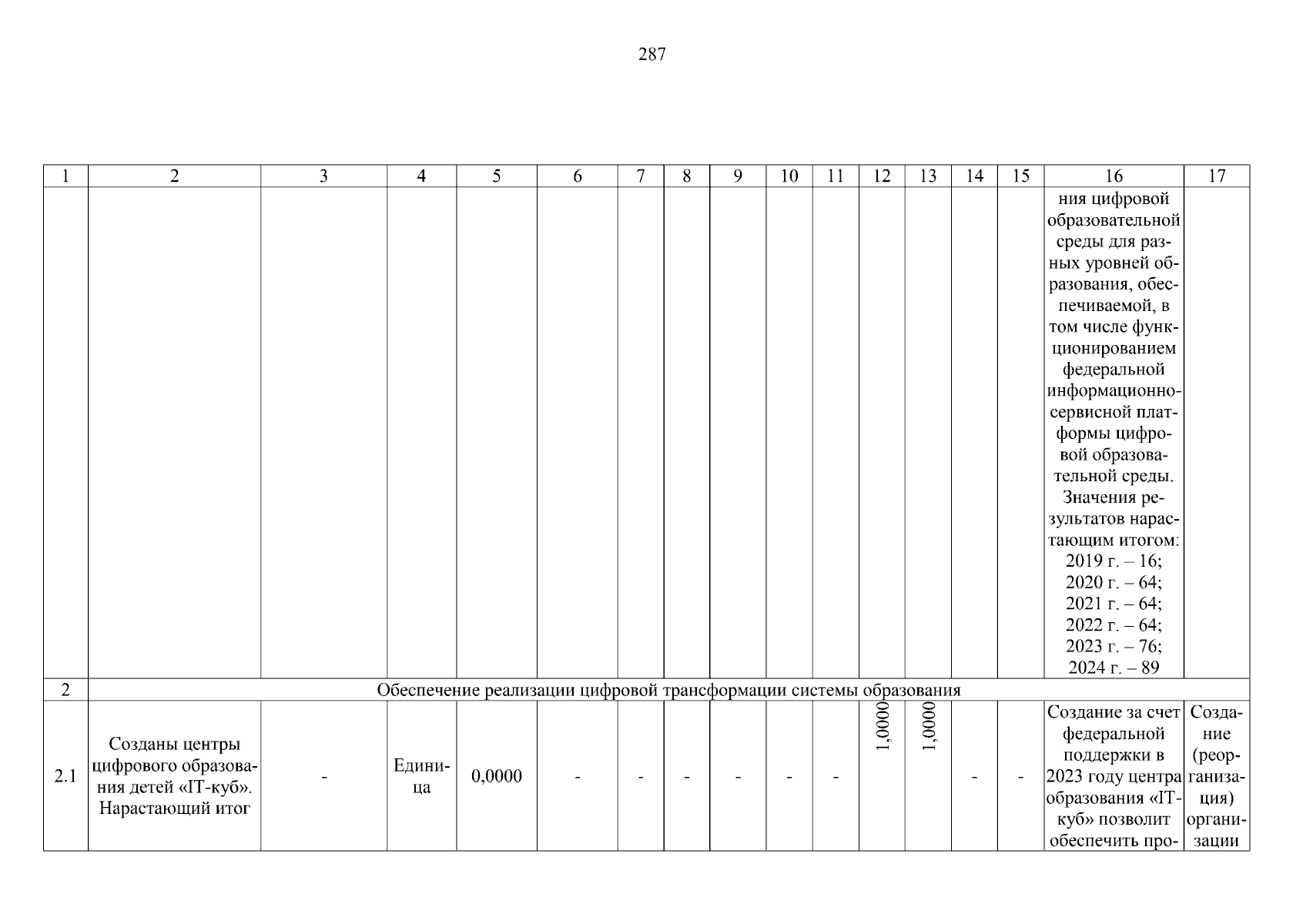 287

| 1 | 2 | 3 | 4 | 5 | 6 | 7 | 8 | 9 | 10 | 11 | 12 | 13 | 14 | 15 | 16 | 17 |
|---|---|---|---|---|---|---|---|---|---|---|---|---|---|---|---|---|
| | | | | | | | | | | | | | | | ния цифровой образовательной среды для разных уровней образования, обеспечиваемой, в том числе функционированием федеральной информационно-сервисной платформы цифровой образовательной среды. Значения результатов нарастающим итогом: 2019 г. – 16; 2020 г. – 64; 2021 г. – 64; 2022 г. – 64; 2023 г. – 76; 2024 г. – 89 | |
| 2 | Обеспечение реализации цифровой трансформации системы образования | | | | | | | | | | | | | | | |
| 2.1 | Созданы центры цифрового образования детей «IT-куб». Нарастающий итог | - | Единица | 0,0000 | - | - | - | - | - | - | 1,0000 | 1,0000 | - | - | Создание за счет федеральной поддержки в 2023 году центра образования «IT-куб» позволит обеспечить про- | Создание (реорганизация) организации |